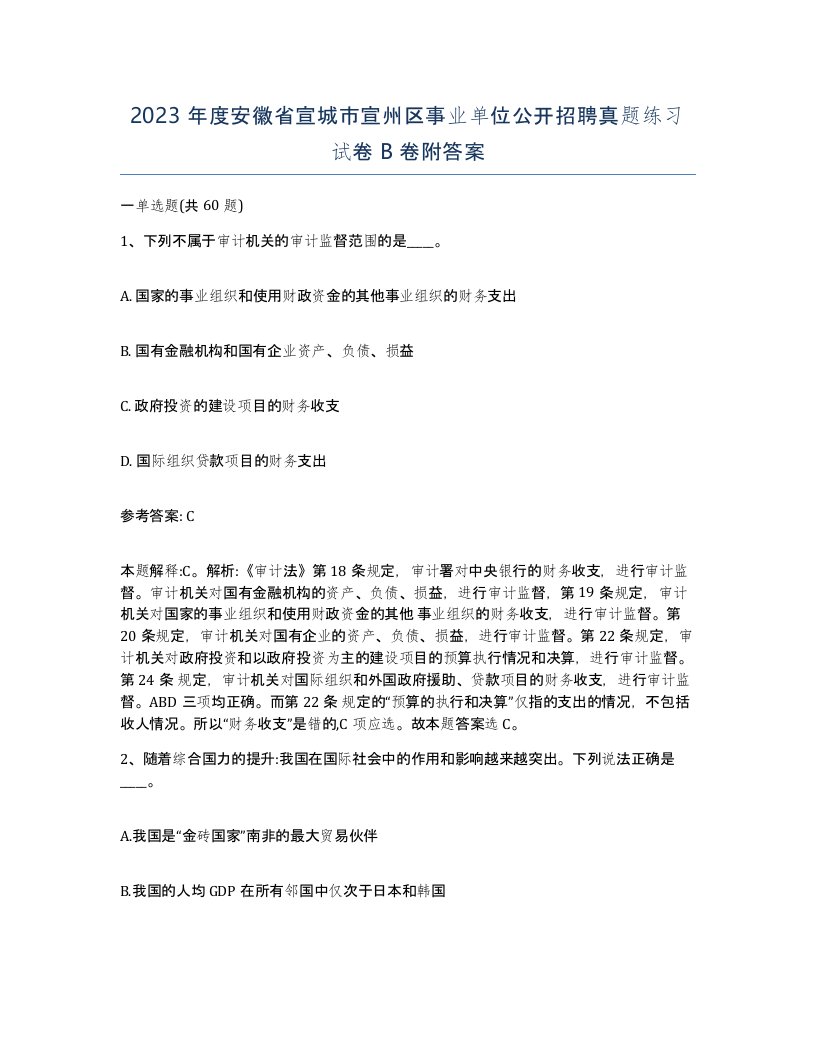 2023 年度安徽省宣城市宣州区事业单位公开招聘真题练习试卷 B 卷附答案

一单选题(共 60 题)

1、下列不属于审计机关的审计监督范围的是____。

A. 国家的事业组织和使用财政资金的其他事业组织的财务支出

B. 国有金融机构和国有企业资产、负债、损益

C. 政府投资的建设项目的财务收支

D. 国际组织贷款项目的财务支出

参考答案: C

本题解释:C。解析:《审计法》第 18 条规定，审计署对中央银行的财务收支，进行审计监督。审计机关对国有金融机构的资产、负债、损益，进行审计监督，第 19 条规定，审计机关对国家的事业组织和使用财政资金的其他 事业组织的财务收支，进行审计监督。第 20 条规定，审计机关对国有企业的资产、负债、损益，进行审计监督。第 22 条规定，审计机关对政府投资和以政府投资为主的建设项目的预算执行情况和决算，进行审计监督。第 24 条 规定，审计机关对国际组织和外国政府援助、贷款项目的财务收支，进行审计监督。ABD 三项均正确。而第 22 条 规定的“预算的执行和决算”仅指的支出的情况，不包括收人情况。所以“财务收支”是错的,C 项应选。故本题答案选 C。

2、随着综合国力的提升:我国在国际社会中的作用和影响越来越突出。下列说法正确是____。

A.我国是“金砖国家”南非的最大贸易伙伴

B.我国的人均 GDP 在所有邻国中仅次于日本和韩国